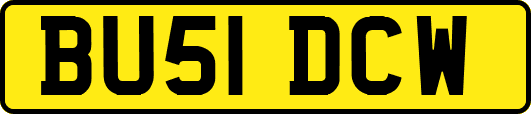 BU51 DCW